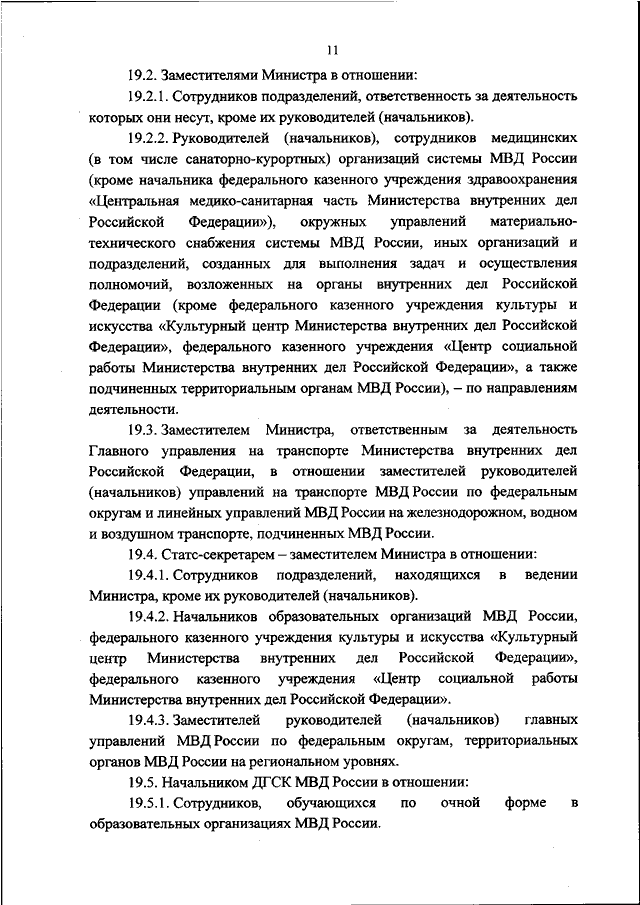 11

19.2. Заместителями Министра в отношении:

19.2.1. Сотрудников подразделений, ответственность за деятельность которых они несут, кроме их руководителей (начальников).

19.2.2. Руководителей (начальников), сотрудников медицинских (в том числе санаторно-курортных) организаций системы МВД России (кроме начальника федерального казенного учреждения здравоохранения «Центральная медико-санитарная часть Министерства внутренних дел Российской Федерации»), окружных управлений материально-технического снабжения системы МВД России, иных организаций и подразделений, созданных для выполнения задач и осуществления полномочий, возложенных на органы внутренних дел Российской Федерации (кроме федерального казенного учреждения культуры и искусства «Культурный центр Министерства внутренних дел Российской Федерации», федерального казенного учреждения «Центр социальной работы Министерства внутренних дел Российской Федерации», а также подчиненных территориальным органам МВД России), – по направлениям деятельности.

19.3. Заместителем Министра, ответственным за деятельность Главного управления на транспорте Министерства внутренних дел Российской Федерации, в отношении заместителей руководителей (начальников) управлений на транспорте МВД России по федеральным округам и линейных управлений МВД России на железнодорожном, водном и воздушном транспорте, подчиненных МВД России.

19.4. Статс-секретарем – заместителем Министра в отношении:

19.4.1. Сотрудников подразделений, находящихся в ведении Министра, кроме их руководителей (начальников).

19.4.2. Начальников образовательных организаций МВД России, федерального казенного учреждения культуры и искусства «Культурный центр Министерства внутренних дел Российской Федерации», федерального казенного учреждения «Центр социальной работы Министерства внутренних дел Российской Федерации».

19.4.3. Заместителей руководителей (начальников) главных управлений МВД России по федеральным округам, территориальных органов МВД России на региональном уровнях.

19.5. Начальником ДГСК МВД России в отношении:

19.5.1. Сотрудников, обучающихся по очной форме в образовательных организациях МВД России.